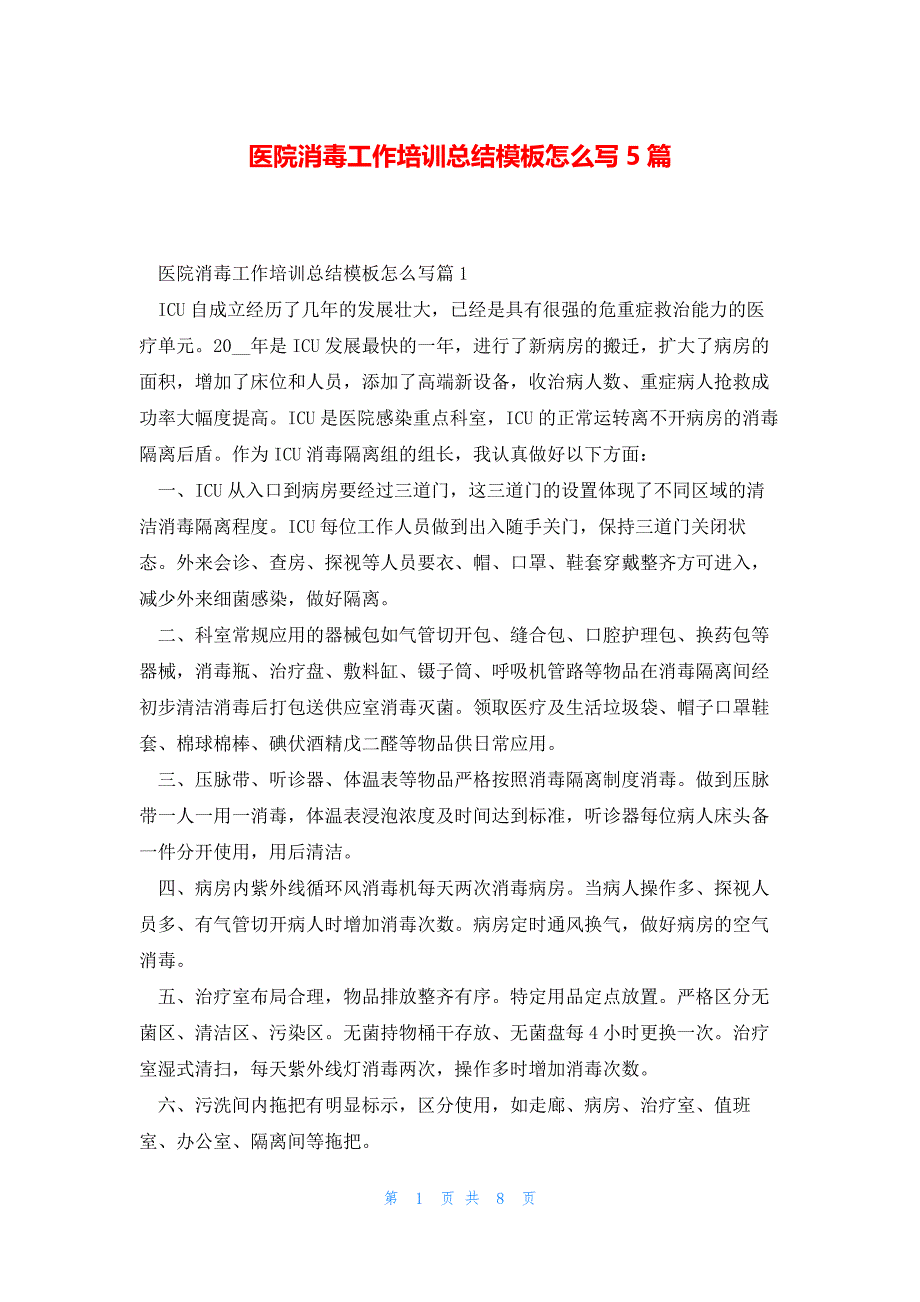 医院消毒工作培训总结模板怎么写 5 篇

医院消毒工作培训总结模板怎么写篇 1

ICU 自成立经历了几年的发展壮大，已经是具有很强的危重症救治能力的医疗单元。20__年是 ICU 发展最快的一年，进行了新病房的搬迁，扩大了病房的面积，增加了床位和人员，添加了高端新设备，收治病人数、重症病人抢救成功率大幅度提高。ICU 是医院感染重点科室，ICU 的正常运转离不开病房的消毒隔离后盾。作为 ICU 消毒隔离组的组长，我认真做好以下方面：

一、ICU 从入口到病房要经过三道门，这三道门的设置体现了不同区域的清洁消毒隔离程度。ICU 每位工作人员做到出入随手关门，保持三道门关闭状态。外来会诊、查房、探视等人员要衣、帽、口罩、鞋套穿戴整齐方可进入，减少外来细菌感染，做好隔离。

二、科室常规应用的器械包如气管切开包、缝合包、口腔护理包、换药包等器械，消毒瓶、治疗盘、敷料缸、镊子筒、呼吸机管路等物品在消毒隔离间经初步清洁消毒后打包送供应室消毒灭菌。领取医疗及生活垃圾袋、帽子口罩鞋套、棉球棉棒、碘伏酒精戊二醛等物品供日常应用。

三、压脉带、听诊器、体温表等物品严格按照消毒隔离制度消毒。做到压脉带一人一用一消毒，体温表浸泡浓度及时间达到标准，听诊器每位病人床头备一件分开使用，用后清洁。

四、病房内紫外线循环风消毒机每天两次消毒病房。当病人操作多、探视人员多、有气管切开病人时增加消毒次数。病房定时通风换气，做好病房的空气消毒。

五、治疗室布局合理，物品排放整齐有序。特定用品定点放置。严格区分无菌区、清洁区、污染区。无菌持物桶干存放、无菌盘每 4 小时更换一次。治疗室湿式清扫，每天紫外线灯消毒两次，操作多时增加消毒次数。

六、污洗间内拖把有明显标示，区分使用，如走廊、病房、治疗室、值班室、办公室、隔离间等拖把。

第 1 页 共 8 页